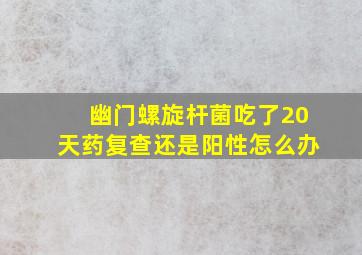 幽门螺旋杆菌吃了20天药复查还是阳性怎么办